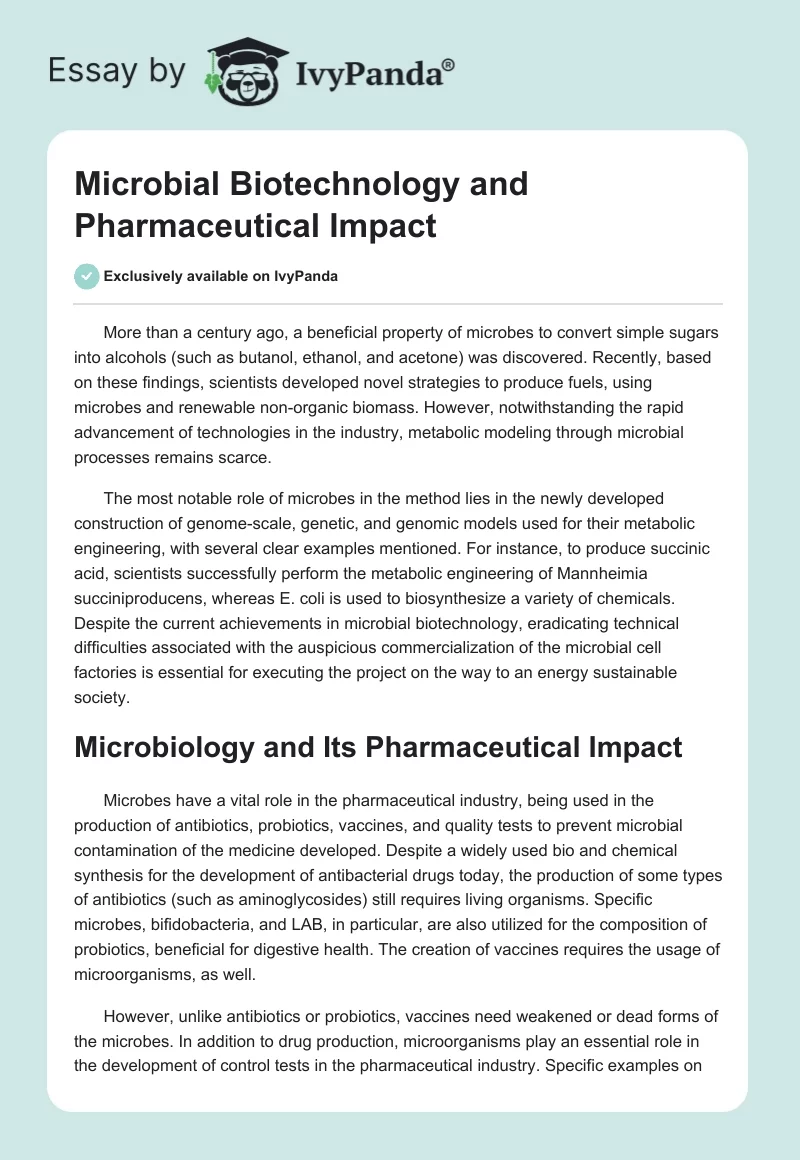 Essay by IvyPanda®

Microbial Biotechnology and Pharmaceutical Impact

Exclusively available on IvyPanda

More than a century ago, a beneficial property of microbes to convert simple sugars into alcohols (such as butanol, ethanol, and acetone) was discovered. Recently, based on these findings, scientists developed novel strategies to produce fuels, using microbes and renewable non-organic biomass. However, notwithstanding the rapid advancement of technologies in the industry, metabolic modeling through microbial processes remains scarce.

The most notable role of microbes in the method lies in the newly developed construction of genome-scale, genetic, and genomic models used for their metabolic engineering, with several clear examples mentioned. For instance, to produce succinic acid, scientists successfully perform the metabolic engineering of Mannheimia succiniproducens, whereas E. coli is used to biosynthesize a variety of chemicals. Despite the current achievements in microbial biotechnology, eradicating technical difficulties associated with the auspicious commercialization of the microbial cell factories is essential for executing the project on the way to an energy sustainable society.

Microbiology and Its Pharmaceutical Impact

Microbes have a vital role in the pharmaceutical industry, being used in the production of antibiotics, probiotics, vaccines, and quality tests to prevent microbial contamination of the medicine developed. Despite a widely used bio and chemical synthesis for the development of antibacterial drugs today, the production of some types of antibiotics (such as aminoglycosides) still requires living organisms. Specific microbes, bifidobacteria, and LAB, in particular, are also utilized for the composition of probiotics, beneficial for digestive health. The creation of vaccines requires the usage of microorganisms, as well.

However, unlike antibiotics or probiotics, vaccines need weakened or dead forms of the microbes. In addition to drug production, microorganisms play an essential role in the development of control tests in the pharmaceutical industry. Specific examples on